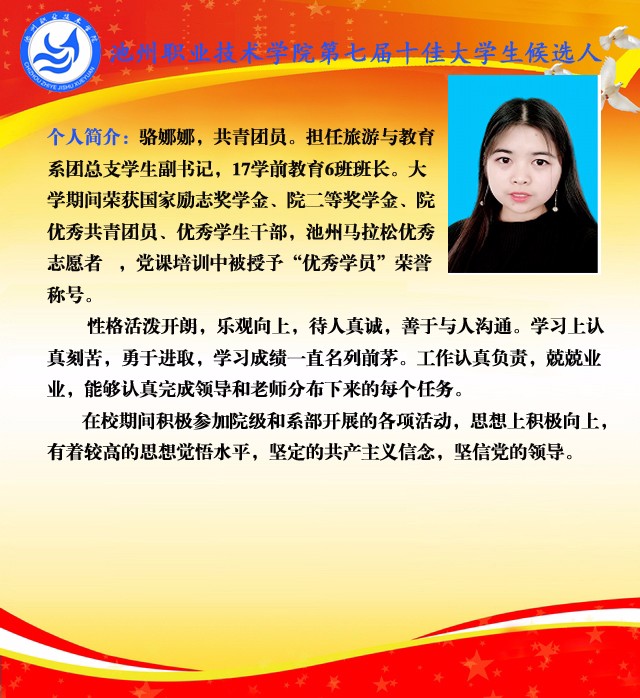 池州职业技术学院

CHIZHOU ZHIYE JISHU XUEYUAN

池州职业技术学院第七届十佳大学生候选人

个人简介：骆娜娜，共青团员。担任旅游与教育系团总支学生副书记，17学前教育6班班长。大学期间荣获国家励志奖学金、院二等奖学金、院优秀共青团员、优秀学生干部，池州马拉松优秀志愿者 ，党课培训中被授予“优秀学员”荣誉称号。

性格活泼开朗，乐观向上，待人真诚，善于与人沟通。学习上认真刻苦，勇于进取，学习成绩一直名列前茅。工作认真负责，兢兢业业，能够认真完成领导和老师分布下来的每个任务。

在校期间积极参加院级和系部开展的各项活动，思想上积极向上，有着较高的思想觉悟水平，坚定的共产主义信念，坚信党的领导。